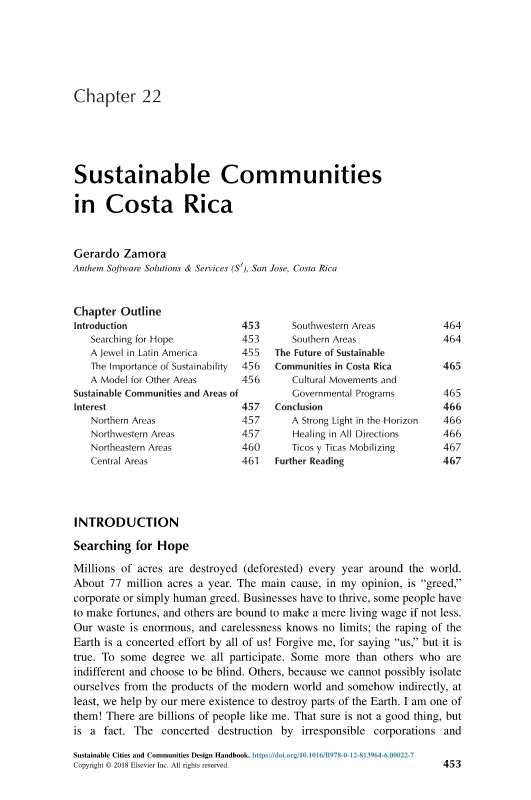 Chapter 22

Sustainable Communities in Costa Rica

Gerardo Zamora
Anthem Software Solutions & Services ($S^3$), San Jose, Costa Rica

Chapter Outline

| | |
|---|---|
| Introduction | 453 |
| Searching for Hope | 453 |
| A Jewel in Latin America | 455 |
| The Importance of Sustainability | 456 |
| A Model for Other Areas | 456 |
| Sustainable Communities and Areas of Interest | 457 |
| Northern Areas | 457 |
| Northwestern Areas | 457 |
| Northeastern Areas | 460 |
| Central Areas | 461 |
| Southwestern Areas | 464 |
| Southern Areas | 464 |
| The Future of Sustainable Communities in Costa Rica | 465 |
| Cultural Movements and Governmental Programs | 465 |
| Conclusion | 466 |
| A Strong Light in the Horizon | 466 |
| Healing in All Directions | 466 |
| Ticos y Ticas Mobilizing | 467 |
| Further Reading | 467 |

INTRODUCTION

Searching for Hope

Millions of acres are destroyed (deforested) every year around the world. About 77 million acres a year. The main cause, in my opinion, is "greed," corporate or simply human greed. Businesses have to thrive, some people have to make fortunes, and others are bound to make a mere living wage if not less. Our waste is enormous, and carelessness knows no limits; the raping of the Earth is a concerted effort by all of us! Forgive me, for saying "us," but it is true. To some degree we all participate. Some more than others who are indifferent and choose to be blind. Others, because we cannot possibly isolate ourselves from the products of the modern world and somehow indirectly, at least, we help by our mere existence to destroy parts of the Earth. I am one of them! There are billions of people like me. That sure is not a good thing, but is a fact. The concerted destruction by irresponsible corporations and

Sustainable Cities and Communities Design Handbook. https://doi.org/10.1016/B978-0-12-813964-6.00022-7
Copyright © 2018 Elsevier Inc. All rights reserved.
453